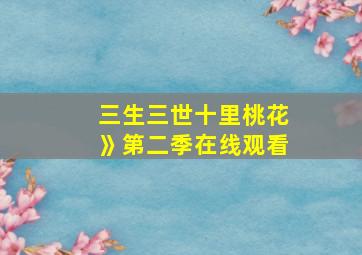 三生三世十里桃花》第二季在线观看